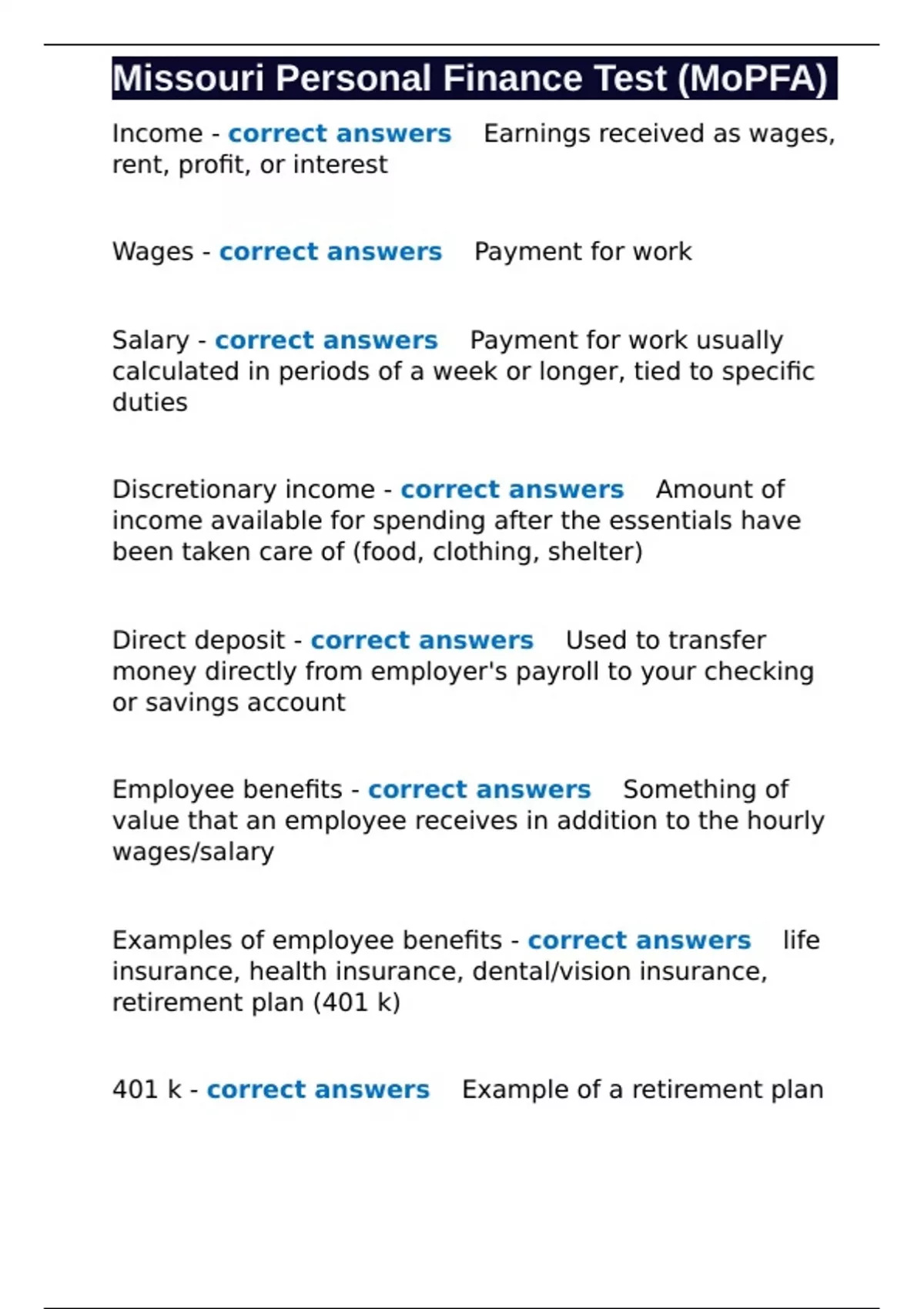 Missouri Personal Finance Test (MoPFA)

Income - correct answers Earnings received as wages, rent, profit, or interest

Wages - correct answers Payment for work

Salary - correct answers Payment for work usually calculated in periods of a week or longer, tied to specific duties

Discretionary income - correct answers Amount of income available for spending after the essentials have been taken care of (food, clothing, shelter)

Direct deposit - correct answers Used to transfer money directly from employer's payroll to your checking or savings account

Employee benefits - correct answers Something of value that an employee receives in addition to the hourly wages/salary

Examples of employee benefits - correct answers life insurance, health insurance, dental/vision insurance, retirement plan (401 k)

401 k - correct answers Example of a retirement plan